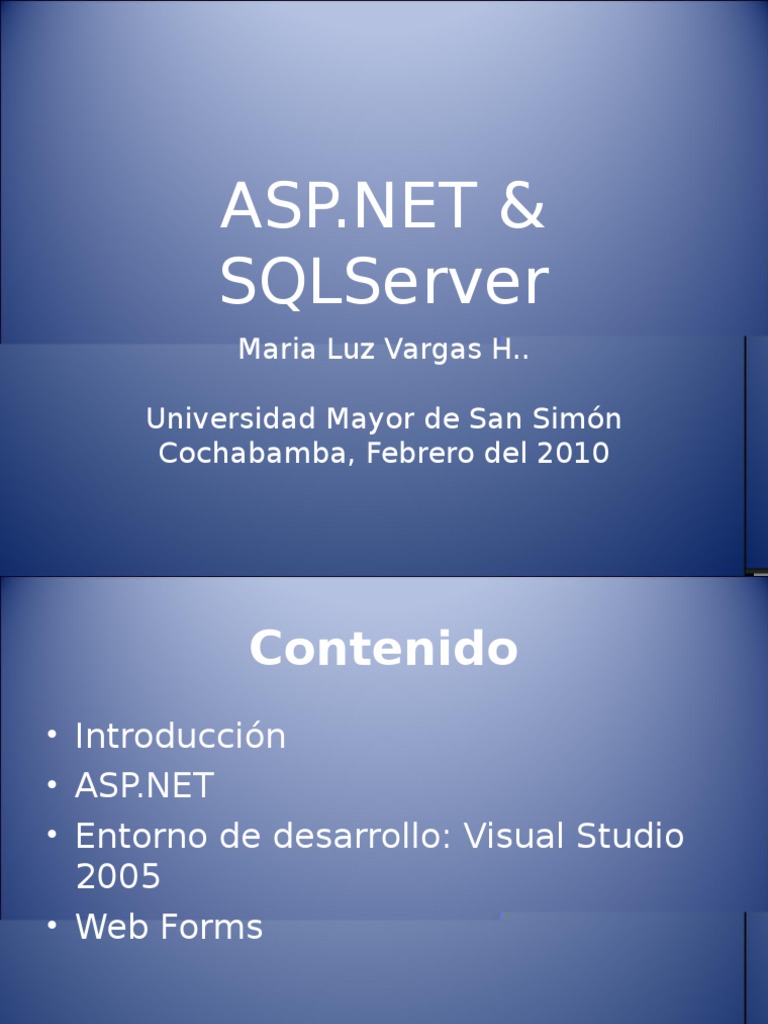 ASP.NET & SQLServer

Maria Luz Vargas H..

Universidad Mayor de San Simón
Cochabamba, Febrero del 2010

Contenido

• Introducción
• ASP.NET
• Entorno de desarrollo: Visual Studio 2005
• Web Forms